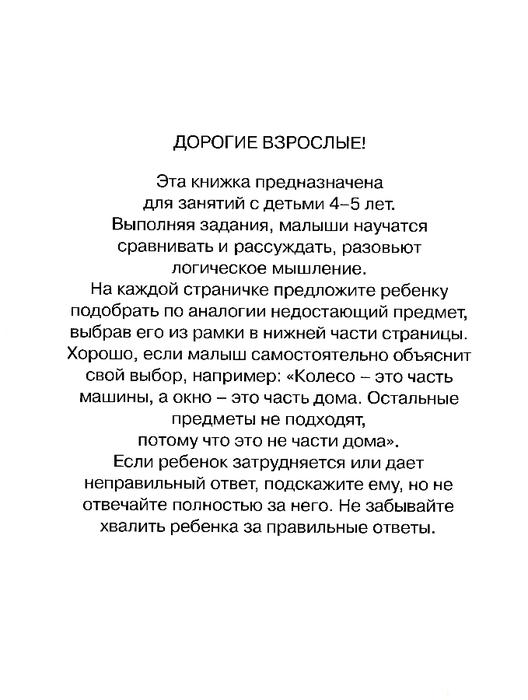 ДОРОГИЕ ВЗРОСЛЫЕ!

Эта книжка предназначена для занятий с детьми 4–5 лет. Выполняя задания, малыши научатся сравнивать и рассуждать, разовьют логическое мышление.
На каждой страничке предложите ребенку подобрать по аналогии недостающий предмет, выбрав его из рамки в нижней части страницы. Хорошо, если малыш самостоятельно объяснит свой выбор, например: «Колесо – это часть машины, а окно – это часть дома. Остальные предметы не подходят, потому что это не части дома».
Если ребенок затрудняется или дает неправильный ответ, подскажите ему, но не отвечайте полностью за него. Не забывайте хвалить ребенка за правильные ответы.